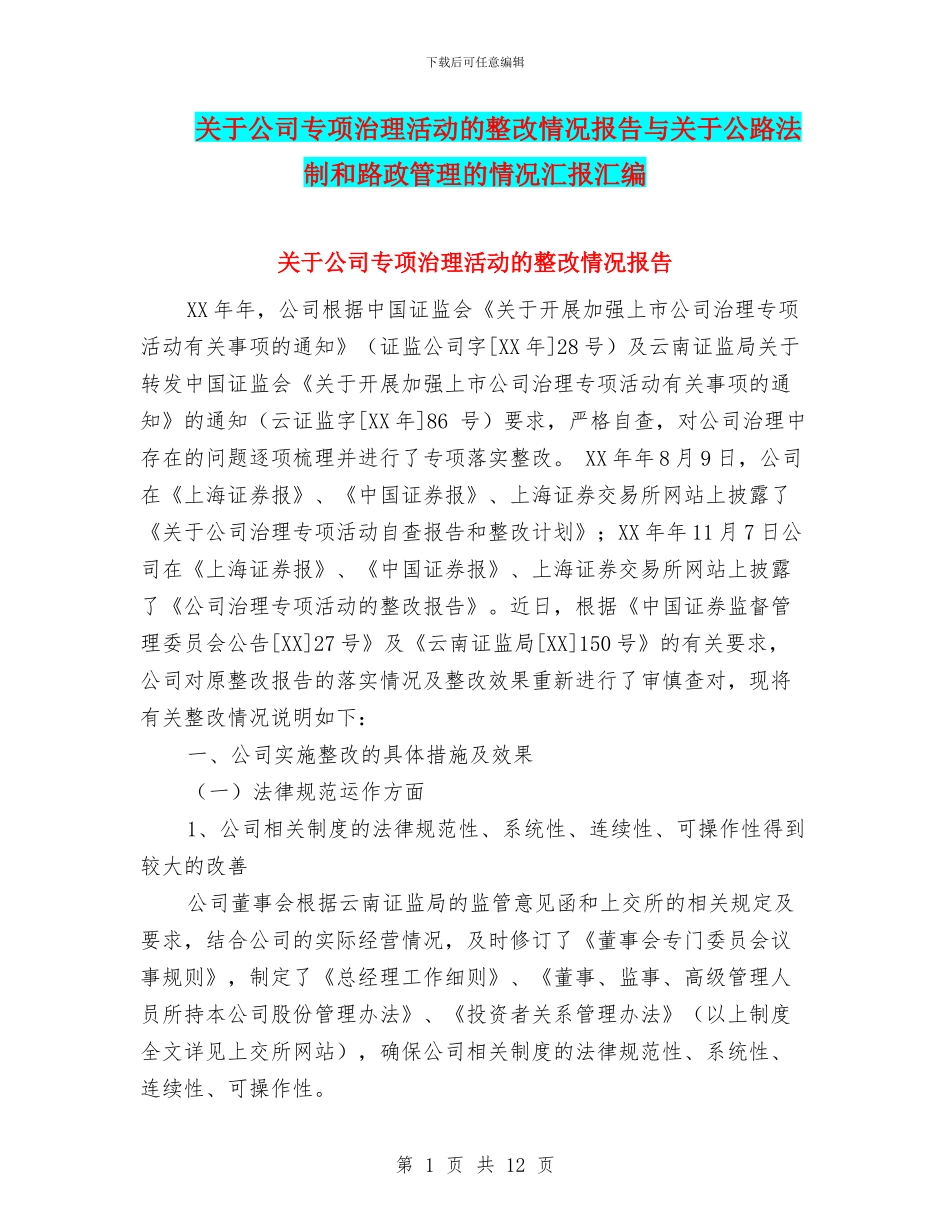 下载后可任意编辑

关于公司专项治理活动的整改情况报告与关于公路法制和路政管理的情况汇报汇编

关于公司专项治理活动的整改情况报告

XX年年，公司根据中国证监会《关于开展加强上市公司治理专项活动有关事项的通知》（证监公司字[XX年]28号）及云南证监局关于转发中国证监会《关于开展加强上市公司治理专项活动有关事项的通知》的通知（云证监字[XX年]86 号）要求，严格自查，对公司治理中存在的问题逐项梳理并进行了专项落实整改。 XX年年8月9日，公司在《上海证券报》、《中国证券报》、上海证券交易所网站上披露了《关于公司治理专项活动自查报告和整改计划》；XX年年11月7日公司在《上海证券报》、《中国证券报》、上海证券交易所网站上披露了《公司治理专项活动的整改报告》。近日，根据《中国证券监督管理委员会公告[XX]27号》及《云南证监局[XX]150号》的有关要求，公司对原整改报告的落实情况及整改效果重新进行了审慎查对，现将有关整改情况说明如下：

一、公司实施整改的具体措施及效果

（一）法律规范运作方面

1、公司相关制度的法律规范性、系统性、连续性、可操作性得到较大的改善

公司董事会根据云南证监局的监管意见函和上交所的相关规定及要求，结合公司的实际经营情况，及时修订了《董事会专门委员会议事规则》，制定了《总经理工作细则》、《董事、监事、高级管理人员所持本公司股份管理办法》、《投资者关系管理办法》（以上制度全文详见上交所网站），确保公司相关制度的法律规范性、系统性、连续性、可操作性。

第 1 页 共 12 页